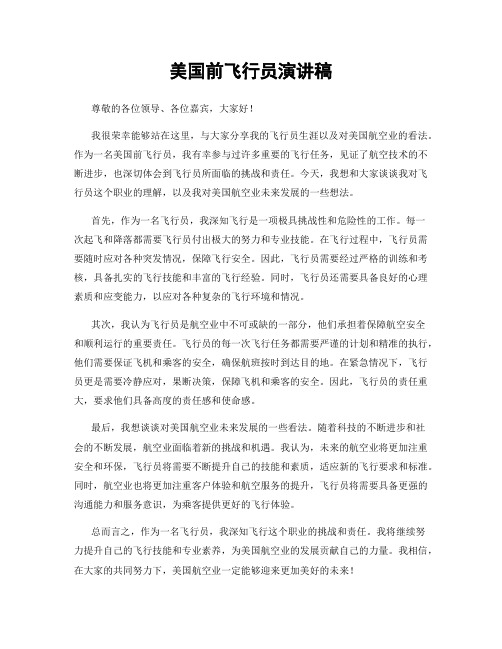 美国前飞行员演讲稿

尊敬的各位领导、各位嘉宾，大家好！

我很荣幸能够站在这里，与大家分享我的飞行员生涯以及对美国航空业的看法。作为一名美国前飞行员，我有幸参与过许多重要的飞行任务，见证了航空技术的不断进步，也深切体会到飞行员所面临的挑战和责任。今天，我想和大家谈谈我对飞行员这个职业的理解，以及我对美国航空业未来发展的一些想法。

首先，作为一名飞行员，我深知飞行是一项极具挑战性和危险性的工作。每一次起飞和降落都需要飞行员付出极大的努力和专业技能。在飞行过程中，飞行员需要随时应对各种突发情况，保障飞行安全。因此，飞行员需要经过严格的训练和考核，具备扎实的飞行技能和丰富的飞行经验。同时，飞行员还需要具备良好的心理素质和应变能力，以应对各种复杂的飞行环境和情况。

其次，我认为飞行员是航空业中不可或缺的一部分，他们承担着保障航空安全和顺利运行的重要责任。飞行员的每一次飞行任务都需要严谨的计划和精准的执行，他们需要保证飞机和乘客的安全，确保航班按时到达目的地。在紧急情况下，飞行员更是需要冷静应对，果断决策，保障飞机和乘客的安全。因此，飞行员的责任重大，要求他们具备高度的责任感和使命感。

最后，我想谈谈对美国航空业未来发展的一些看法。随着科技的不断进步和社会的不断发展，航空业面临着新的挑战和机遇。我认为，未来的航空业将更加注重安全和环保，飞行员将需要不断提升自己的技能和素质，适应新的飞行要求和标准。同时，航空业也将更加注重客户体验和航空服务的提升，飞行员将需要具备更强的沟通能力和服务意识，为乘客提供更好的飞行体验。

总而言之，作为一名飞行员，我深知飞行这个职业的挑战和责任。我将继续努力提升自己的飞行技能和专业素养，为美国航空业的发展贡献自己的力量。我相信，在大家的共同努力下，美国航空业一定能够迎来更加美好的未来！